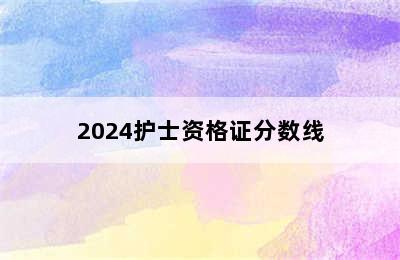 2024护士资格证分数线